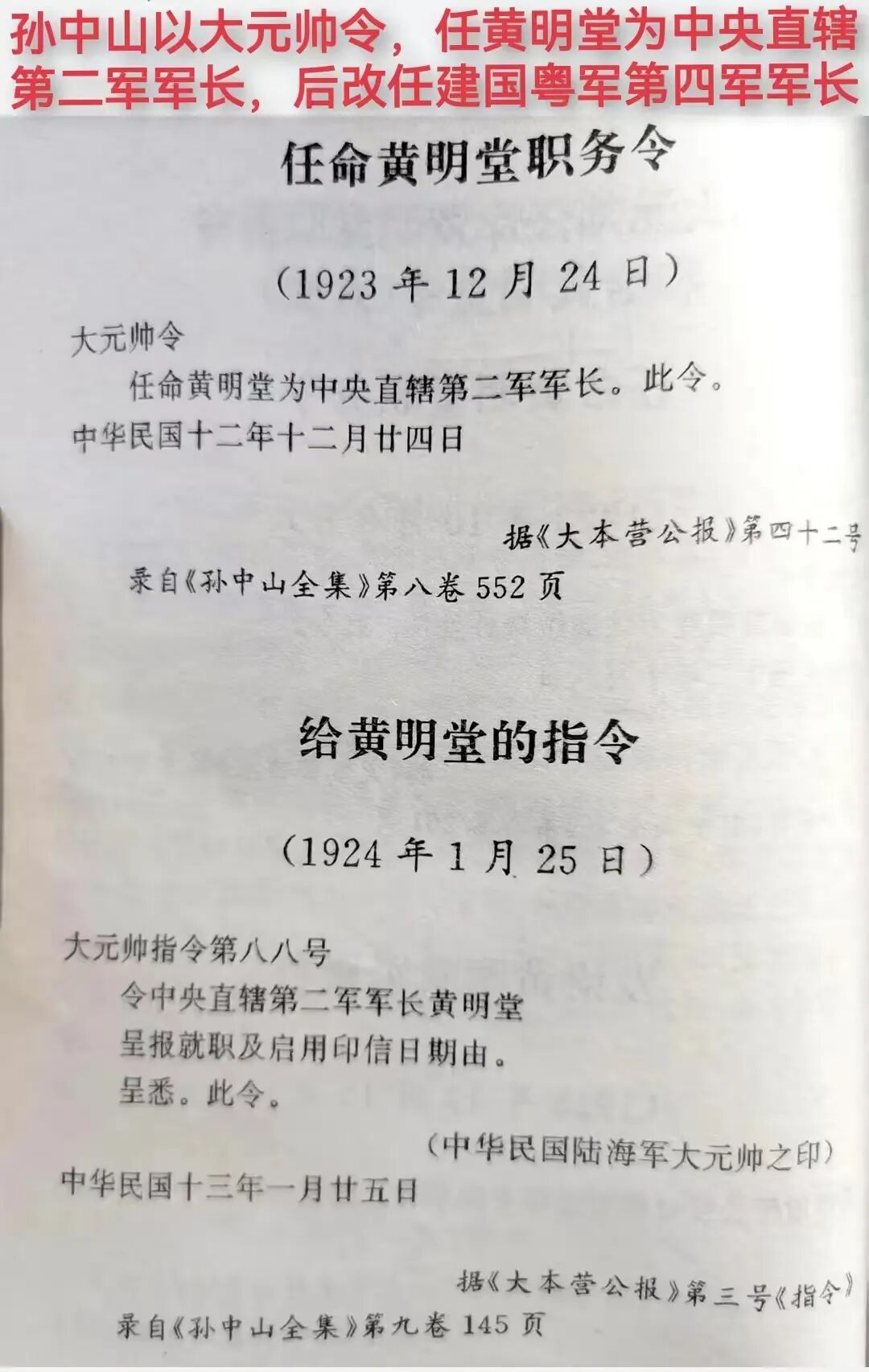 孙中山以大元帅令，任黄明堂为中央直辖第二军军长，后改任建国粤军第四军军长

任命黄明堂职务令

（1923年12月24日）

大元帅令

任命黄明堂为中央直辖第二军军长。此令。

中华民国十二年十二月廿四日

据《大本营公报》第四十二号

录自《孙中山全集》第八卷552页

给黄明堂的指令

（1924年1月25日）

大元帅指令第八八号

令中央直辖第二军军长黄明堂

呈报就职及启用印信日期由。

呈悉。此令。

（中华民国陆海军大元帅之印）

中华民国十三年一月廿五日

据《大本营公报》第三号《指令》

录自《孙中山全集》第九卷145页